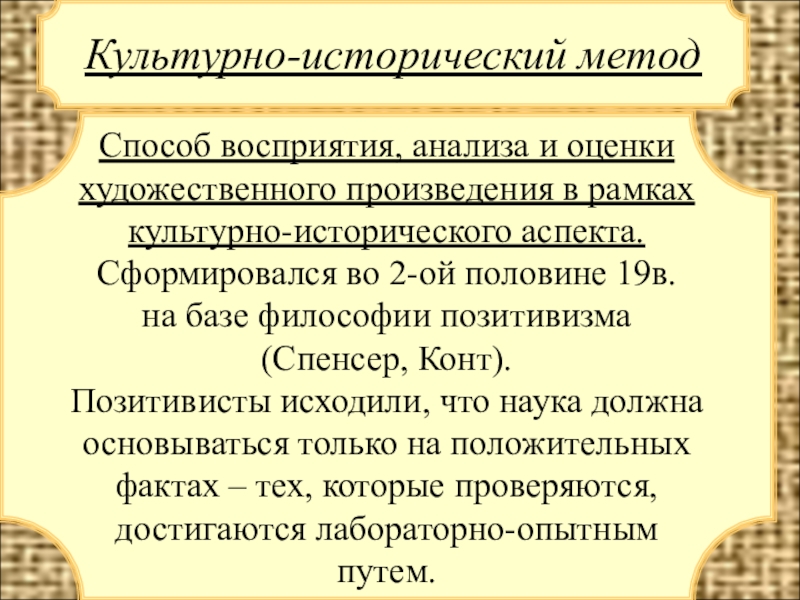 Культурно-исторический метод

Способ восприятия, анализа и оценки художественного произведения в рамках культурно-исторического аспекта.
Сформировался во 2-ой половине 19в. на базе философии позитивизма (Спенсер, Конт).
Позитивисты исходили, что наука должна основываться только на положительных фактах – тех, которые проверяются, достигаются лабораторно-опытным путем.